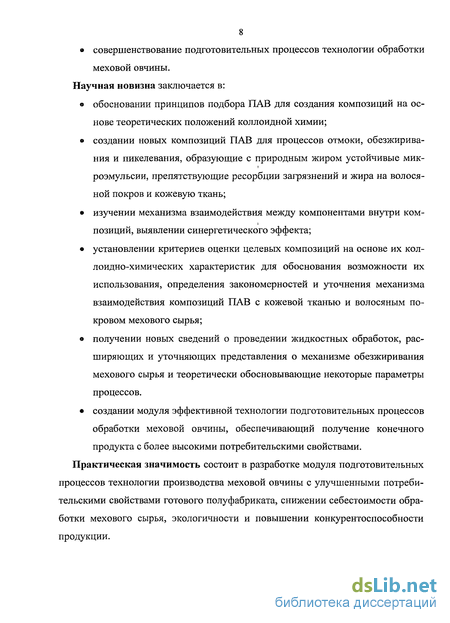 8

• совершенствование подготовительных процессов технологии обработки меховой овчины.

**Научная новизна** заключается в:

• обосновании принципов подбора ПАВ для создания композиций на основе теоретических положений коллоидной химии;

• создании новых композиций ПАВ для процессов отмоки, обезжиривания и пикелевания, образующие с природным жиром устойчивые микроэмульсии, препятствующие ресорбции загрязнений и жира на волосяной покров и кожевую ткань;

• изучении механизма взаимодействия между компонентами внутри композиций, выявлении синергетического эффекта;

• установлении критериев оценки целевых композиций на основе их коллоидно-химических характеристик для обоснования возможности их использования, определения закономерностей и уточнения механизма взаимодействия композиций ПАВ с кожевой тканью и волосяным покровом мехового сырья;

• получении новых сведений о проведении жидкостных обработок, расширяющих и уточняющих представления о механизме обезжиривания мехового сырья и теоретически обосновывающие некоторые параметры процессов.

• создании модуля эффективной технологии подготовительных процессов обработки меховой овчины, обеспечивающий получение конечного продукта с более высокими потребительскими свойствами.

**Практическая значимость** состоит в разработке модуля подготовительных процессов технологии производства меховой овчины с улучшенными потребительскими свойствами готового полуфабриката, снижении себестоимости обработки мехового сырья, экологичности и повышении конкурентоспособности продукции.

dsLib.net
библиотека диссертаций